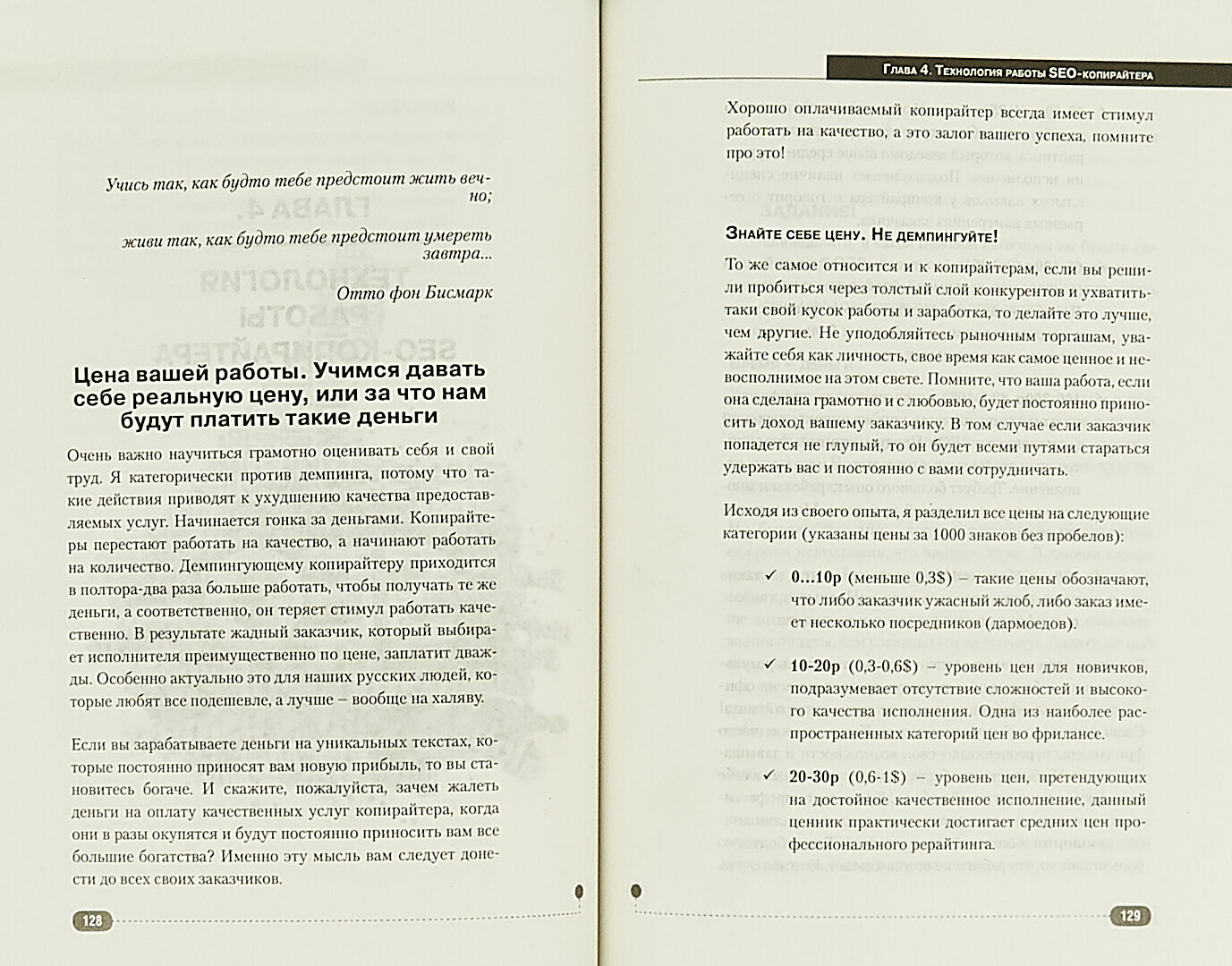 Учись так, как будто тебе предстоит жить вечно;

живи так, как будто тебе предстоит умереть завтра...

Отто фон Бисмарк

Цена вашей работы. Учимся давать себе реальную цену, или за что нам будут платить такие деньги

Очень важно научиться грамотно оценивать себя и свой труд. Я категорически против демпинга, потому что такие действия приводят к ухудшению качества предоставляемых услуг. Начинается гонка за деньгами. Копирайтеры перестают работать на качество, а начинают работать на количество. Демпингующему копирайтеру приходится в полтора-два раза больше работать, чтобы получать те же деньги, а соответственно, он теряет стимул работать качественно. В результате жадный заказчик, который выбирает исполнителя преимущественно по цене, заплатит дважды. Особенно актуально это для наших русских людей, которые любят все подешевле, а лучше – вообще на халяву.

Если вы зарабатываете деньги на уникальных текстах, которые постоянно приносят вам новую прибыль, то вы становитесь богаче. И скажите, пожалуйста, зачем жалеть деньги на оплату качественных услуг копирайтера, когда они в разы окупятся и будут постоянно приносить вам все большие богатства? Именно эту мысль вам следует донести до всех своих заказчиков.

128

Глава 4. Технология работы SEO-копирайтера

Хорошо оплачиваемый копирайтер всегда имеет стимул работать на качество, а это залог вашего успеха, помните про это!

Знайте себе цену. Не демпингуйте!

То же самое относится и к копирайтерам, если вы решили пробиться через толстый слой конкурентов и ухватить-таки свой кусок работы и заработка, то делайте это лучше, чем другие. Не уподобляйтесь рыночным торгашам, уважайте себя как личность, свое время как самое ценное и невосполнимое на этом свете. Помните, что ваша работа, если она сделана грамотно и с любовью, будет постоянно приносить доход вашему заказчику. В том случае если заказчик попадется не глупый, то он будет всеми путями стараться удержать вас и постоянно с вами сотрудничать.

Исходя из своего опыта, я разделил все цены на следующие категории (указаны цены за 1000 знаков без пробелов):

✓ 0...10р (меньше 0,3$) – такие цены обозначают, что либо заказчик ужасный жлоб, либо заказ имеет несколько посредников (дармоедов).

✓ 10-20р (0,3-0,6$) – уровень цен для новичков, подразумевает отсутствие сложностей и высокого качества исполнения. Одна из наиболее распространенных категорий цен во фрилансе.

✓ 20-30р (0,6-1$) – уровень цен, претендующих на достойное качественное исполнение, данный ценник практически достигает средних цен профессионального рерайтинга.

129